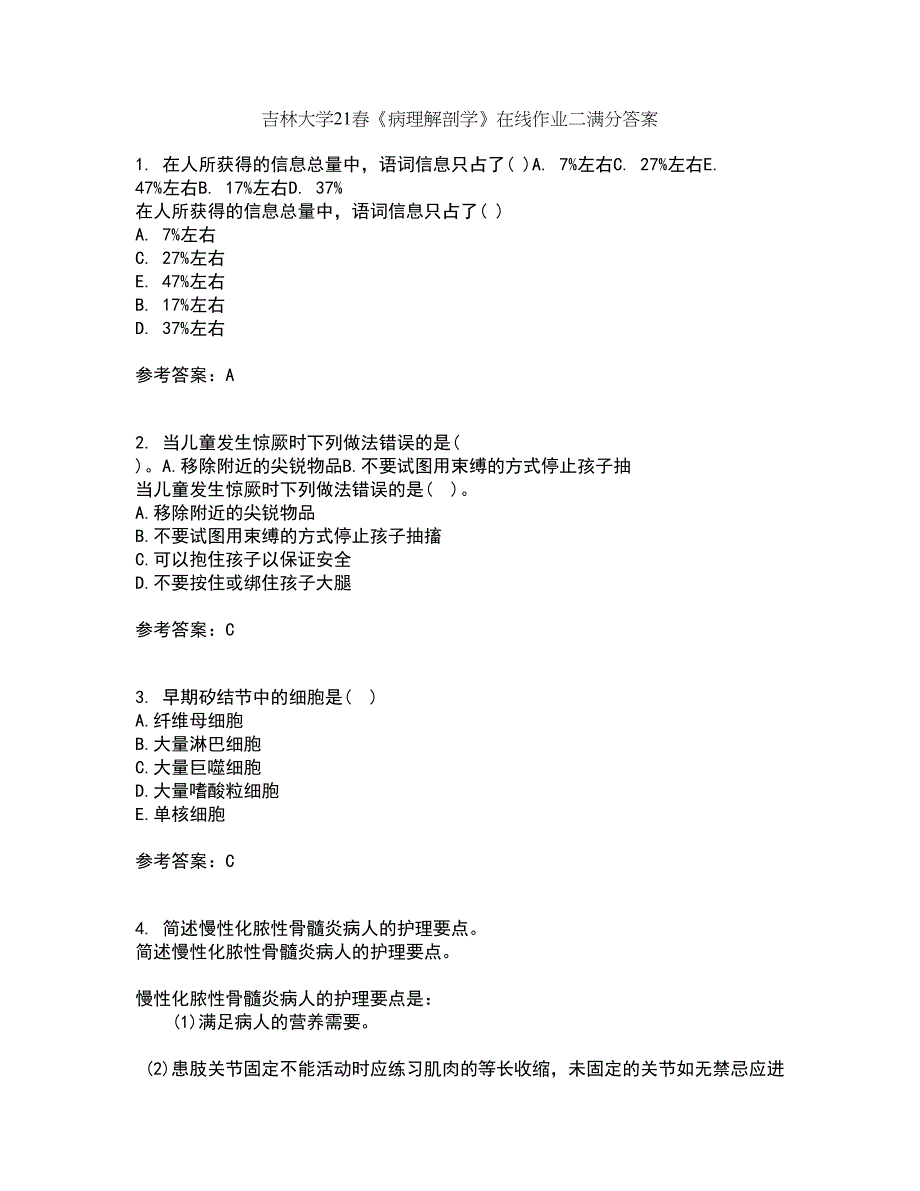 吉林大学21春《病理解剖学》在线作业二满分答案

1. 在人所获得的信息总量中，语词信息只占了( )A. 7%左右C. 27%左右E. 47%左右B. 17%左右D. 37%
在人所获得的信息总量中，语词信息只占了( )
A. 7%左右
C. 27%左右
E. 47%左右
B. 17%左右
D. 37%左右

参考答案：A

2. 当儿童发生惊厥时下列做法错误的是( )。A.移除附近的尖锐物品B.不要试图用束缚的方式停止孩子抽
当儿童发生惊厥时下列做法错误的是( )。
A.移除附近的尖锐物品
B.不要试图用束缚的方式停止孩子抽搐
C.可以抱住孩子以保证安全
D.不要按住或绑住孩子大腿

参考答案：C

3. 早期矽结节中的细胞是( )
A.纤维母细胞
B.大量淋巴细胞
C.大量巨噬细胞
D.大量嗜酸粒细胞
E.单核细胞

参考答案：C

4. 简述慢性化脓性骨髓炎病人的护理要点。
简述慢性化脓性骨髓炎病人的护理要点。

慢性化脓性骨髓炎病人的护理要点是：
(1)满足病人的营养需要。

(2)患肢关节固定不能活动时应练习肌肉的等长收缩，未固定的关节如无禁忌应进